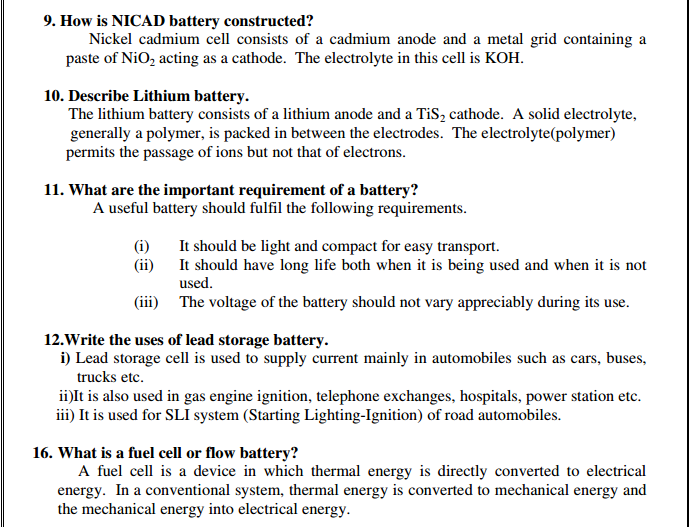 9. How is NICAD battery constructed?

Nickel cadmium cell consists of a cadmium anode and a metal grid containing a paste of $NiO_2$ acting as a cathode. The electrolyte in this cell is KOH.

10. Describe Lithium battery.

The lithium battery consists of a lithium anode and a $TiS_2$ cathode. A solid electrolyte, generally a polymer, is packed in between the electrodes. The electrolyte(polymer) permits the passage of ions but not that of electrons.

11. What are the important requirement of a battery?

A useful battery should fulfil the following requirements.

(i) It should be light and compact for easy transport.
(ii) It should have long life both when it is being used and when it is not used.
(iii) The voltage of the battery should not vary appreciably during its use.

12.Write the uses of lead storage battery.

i) Lead storage cell is used to supply current mainly in automobiles such as cars, buses, trucks etc.
ii)It is also used in gas engine ignition, telephone exchanges, hospitals, power station etc.
iii) It is used for SLI system (Starting Lighting-Ignition) of road automobiles.

16. What is a fuel cell or flow battery?

A fuel cell is a device in which thermal energy is directly converted to electrical energy. In a conventional system, thermal energy is converted to mechanical energy and the mechanical energy into electrical energy.